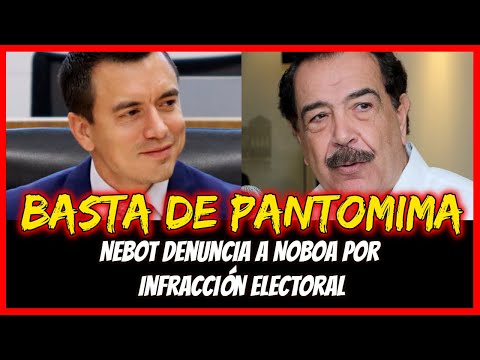 BASTA DE PANTOMIMA

NEBOT DENUNCIA A NOBOA POR INFRACCIÓN ELECTORAL